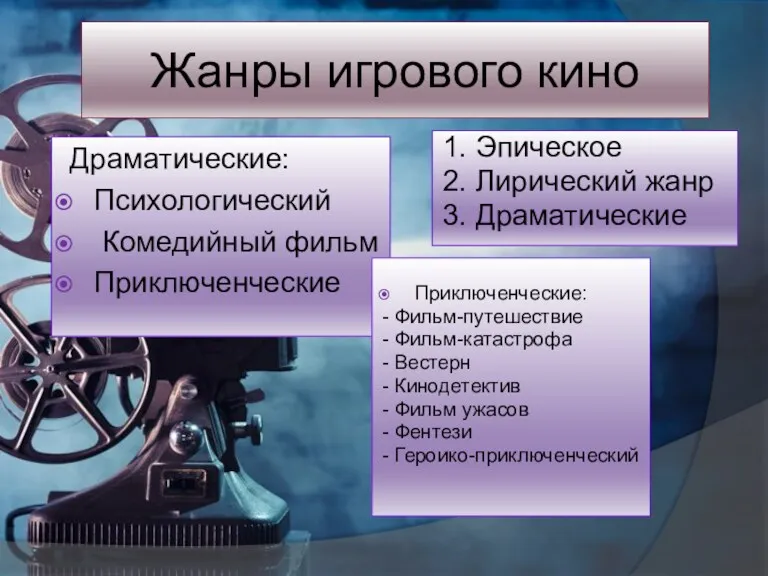 Жанры игрового кино

Драматические:
Психологический
Комедийный фильм
Приключенческие

1. Эпическое
2. Лирический жанр
3. Драматические

Приключенческие:
- Фильм-путешествие
- Фильм-катастрофа
- Вестерн
- Кинодетектив
- Фильм ужасов
- Фентези
- Героико-приключенческий